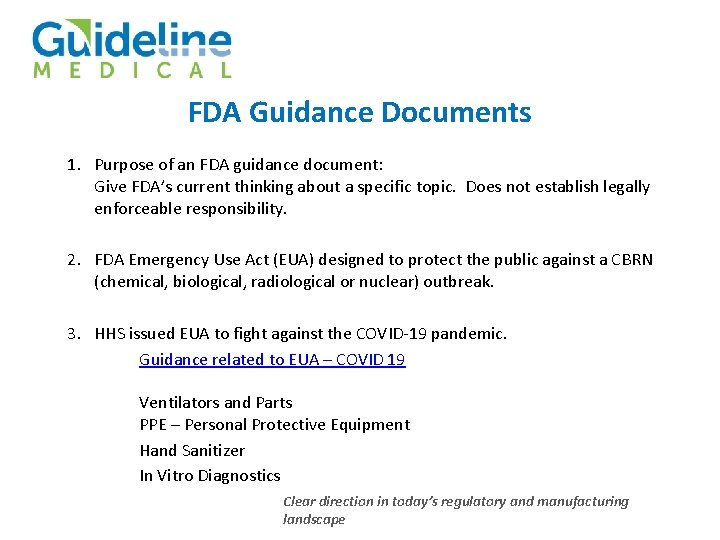 Guideline
MEDICAL

FDA Guidance Documents

1. Purpose of an FDA guidance document:
Give FDA's current thinking about a specific topic. Does not establish legally enforceable responsibility.

2. FDA Emergency Use Act (EUA) designed to protect the public against a CBRN (chemical, biological, radiological or nuclear) outbreak.

3. HHS issued EUA to fight against the COVID-19 pandemic.
Guidance related to EUA – COVID 19

Ventilators and Parts
PPE – Personal Protective Equipment
Hand Sanitizer
In Vitro Diagnostics

Clear direction in today's regulatory and manufacturing landscape